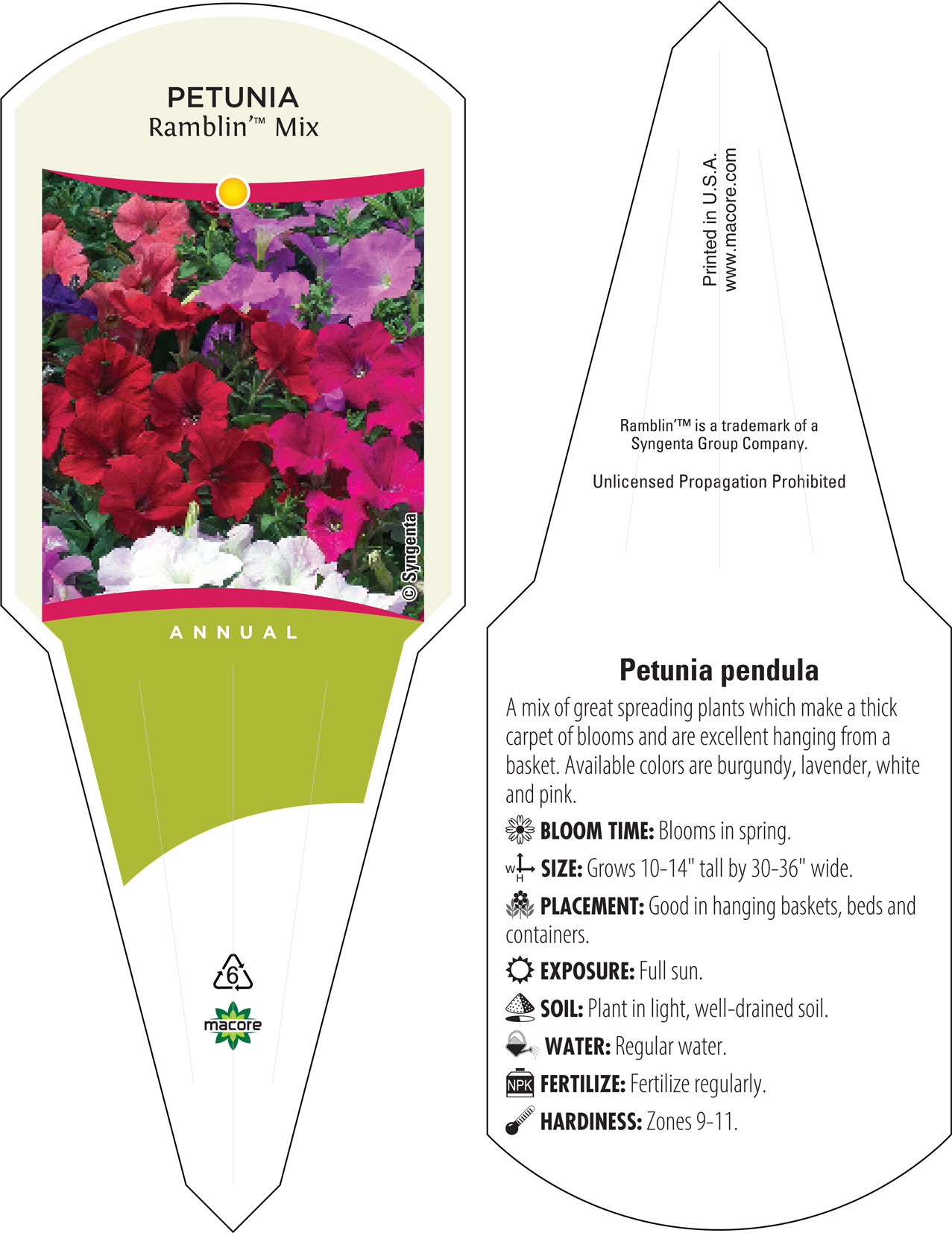 PETUNIA
Ramblin'™ Mix

© Syngenta

ANNUAL

6

macore

Printed in U.S.A.
www.macore.com

Ramblin'™ is a trademark of a Syngenta Group Company.

Unlicensed Propagation Prohibited

Petunia pendula

A mix of great spreading plants which make a thick carpet of blooms and are excellent hanging from a basket. Available colors are burgundy, lavender, white and pink.

BLOOM TIME: Blooms in spring.

W H SIZE: Grows 10-14" tall by 30-36" wide.

PLACEMENT: Good in hanging baskets, beds and containers.

EXPOSURE: Full sun.

SOIL: Plant in light, well-drained soil.

WATER: Regular water.

NPK FERTILIZE: Fertilize regularly.

HARDINESS: Zones 9-11.